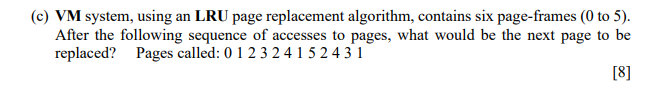 (c) VM system, using an LRU page replacement algorithm, contains six page-frames (0 to 5). After the following sequence of accesses to pages, what would be the next page to be replaced? Pages called: 0 1 2 3 2 4 1 5 2 4 3 1

[8]